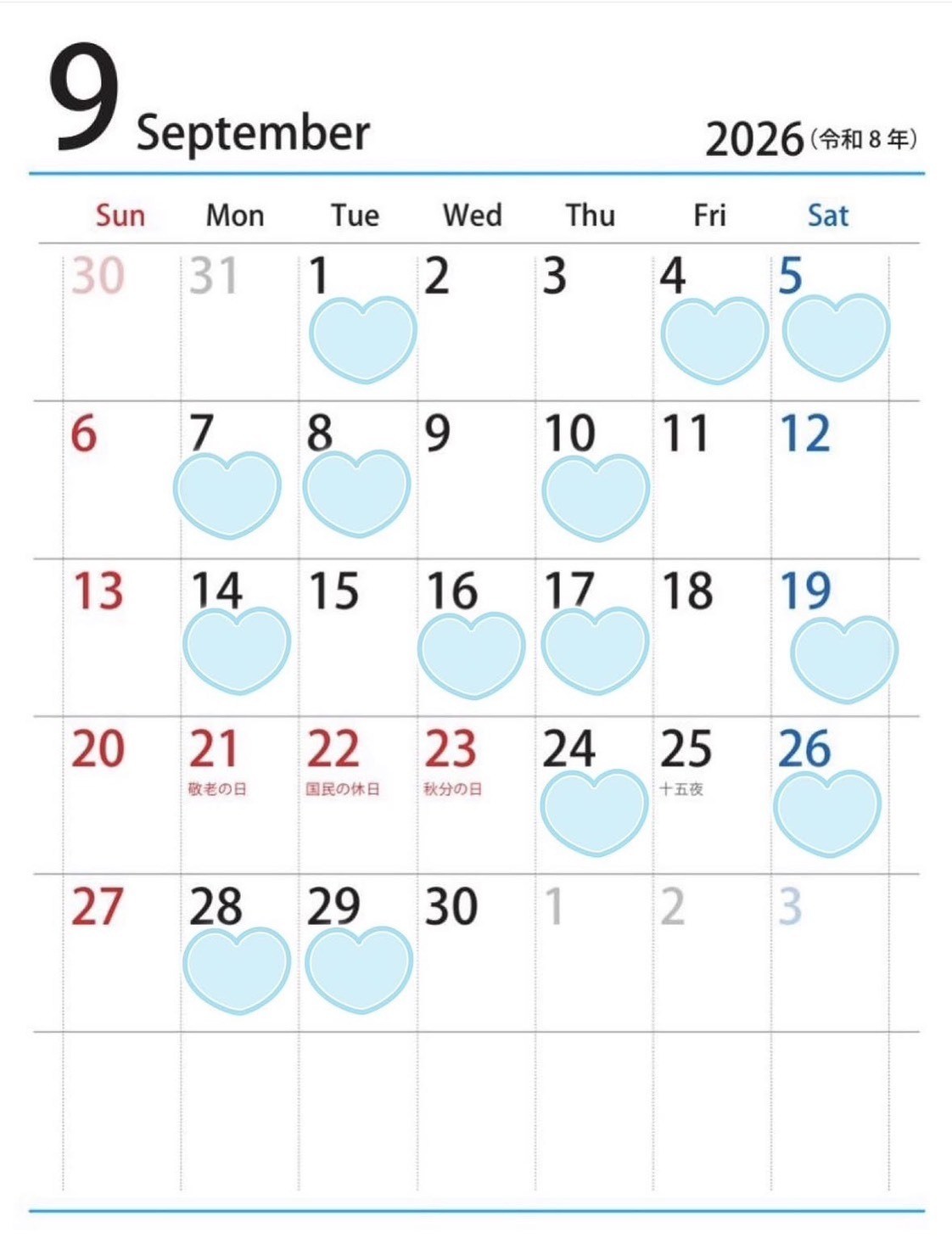 9 September

2026(令和8年)

| Sun | Mon | Tue | Wed | Thu | Fri | Sat |
|---|---|---|---|---|---|---|
| 30 | 31 | 1 | 2 | 3 | 4 | 5 |
| 6 | 7 | 8 | 9 | 10 | 11 | 12 |
| 13 | 14 | 15 | 16 | 17 | 18 | 19 |
| 20 | 21 敬老の日 | 22 国民の休日 | 23 秋分の日 | 24 | 25 十五夜 | 26 |
| 27 | 28 | 29 | 30 | 1 | 2 | 3 |